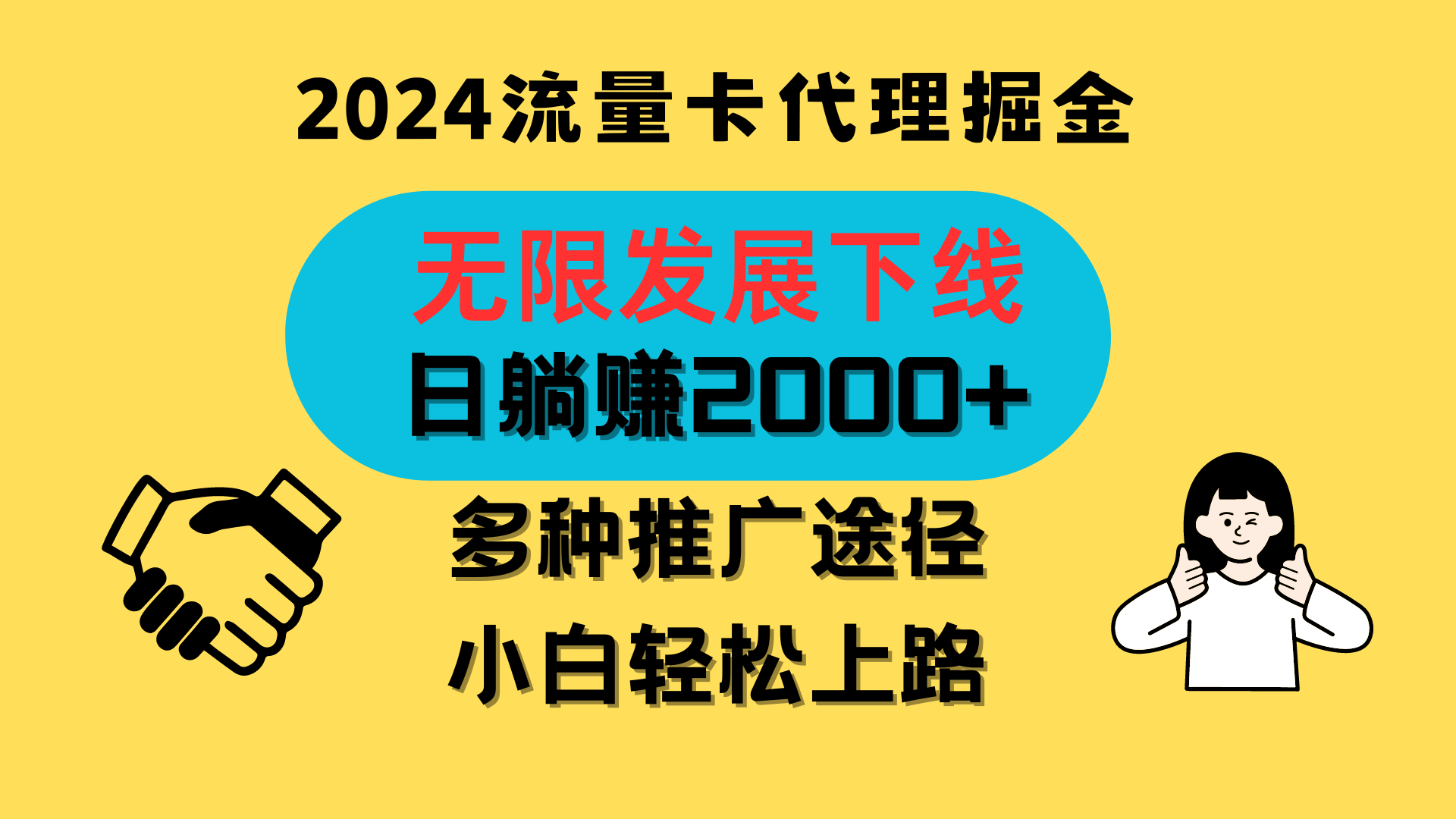 2024流量卡代理掘金

无限发展下线

日躺赚2000+

多种推广途径

小白轻松上路